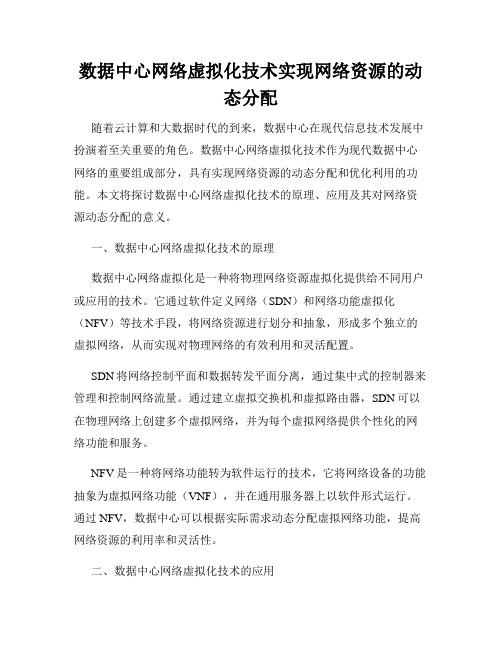 数据中心网络虚拟化技术实现网络资源的动态分配

随着云计算和大数据时代的到来，数据中心在现代信息技术发展中扮演着至关重要的角色。数据中心网络虚拟化技术作为现代数据中心网络的重要组成部分，具有实现网络资源的动态分配和优化利用的功能。本文将探讨数据中心网络虚拟化技术的原理、应用及其对网络资源动态分配的意义。

一、数据中心网络虚拟化技术的原理

数据中心网络虚拟化是一种将物理网络资源虚拟化提供给不同用户或应用的技术。它通过软件定义网络（SDN）和网络功能虚拟化（NFV）等技术手段，将网络资源进行划分和抽象，形成多个独立的虚拟网络，从而实现对物理网络的有效利用和灵活配置。

SDN将网络控制平面和数据转发平面分离，通过集中式的控制器来管理和控制网络流量。通过建立虚拟交换机和虚拟路由器，SDN可以在物理网络上创建多个虚拟网络，并为每个虚拟网络提供个性化的网络功能和服务。

NFV是一种将网络功能转为软件运行的技术，它将网络设备的功能抽象为虚拟网络功能（VNF），并在通用服务器上以软件形式运行。通过NFV，数据中心可以根据实际需求动态分配虚拟网络功能，提高网络资源的利用率和灵活性。

二、数据中心网络虚拟化技术的应用